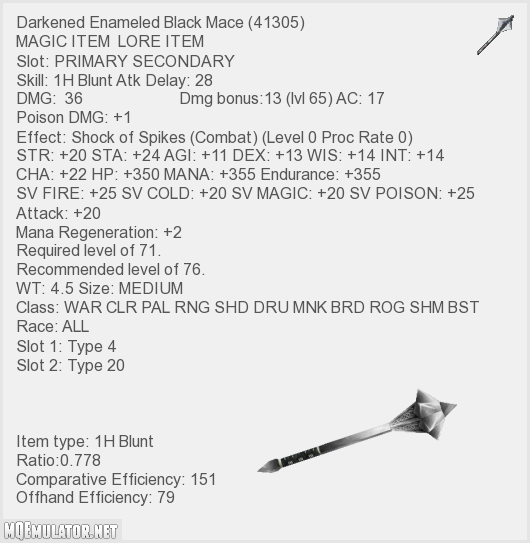 Darkened Enameled Black Mace (41305)
MAGIC ITEM LORE ITEM
Slot: PRIMARY SECONDARY
Skill: 1H Blunt Atk Delay: 28
DMG: 36 Dmg bonus:13 (lvl 65) AC: 17
Poison DMG: +1
Effect: Shock of Spikes (Combat) (Level 0 Proc Rate 0)
STR: +20 STA: +24 AGI: +11 DEX: +13 WIS: +14 INT: +14
CHA: +22 HP: +350 MANA: +355 Endurance: +355
SV FIRE: +25 SV COLD: +20 SV MAGIC: +20 SV POISON: +25
Attack: +20
Mana Regeneration: +2
Required level of 71.
Recommended level of 76.
WT: 4.5 Size: MEDIUM
Class: WAR CLR PAL RNG SHD DRU MNK BRD ROG SHM BST
Race: ALL
Slot 1: Type 4
Slot 2: Type 20

Item type: 1H Blunt
Ratio:0.778
Comparative Efficiency: 151
Offhand Efficiency: 79

MQEMULATOR.NET